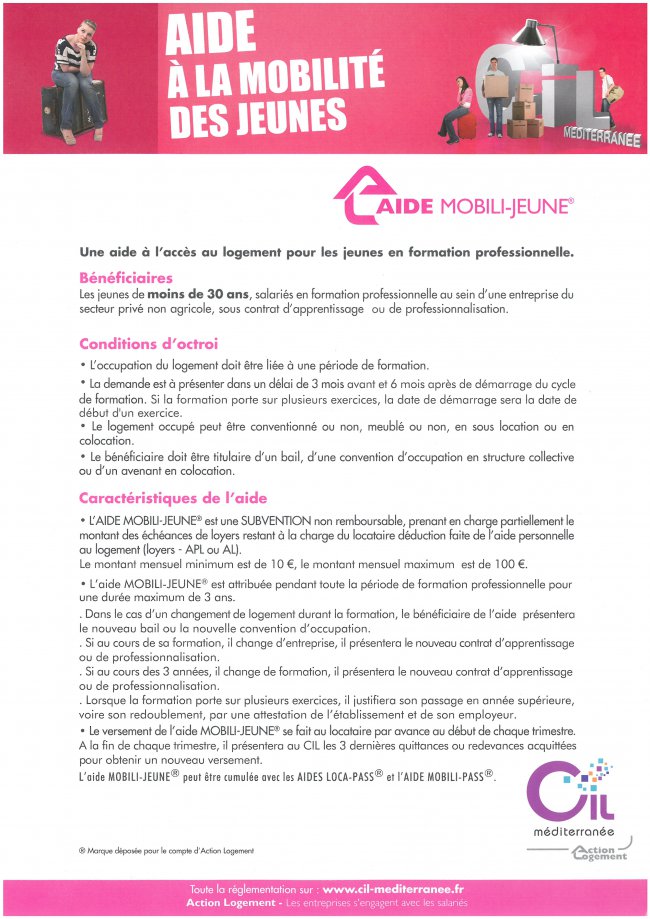 AIDE À LA MOBILITÉ DES JEUNES

CIL MÉDITERRANÉE

AIDE MOBILI-JEUNE®

Une aide à l'accès au logement pour les jeunes en formation professionnelle.

Bénéficiaires
Les jeunes de moins de 30 ans, salariés en formation professionnelle au sein d'une entreprise du secteur privé non agricole, sous contrat d'apprentissage ou de professionnalisation.

Conditions d'octroi
• L'occupation du logement doit être liée à une période de formation.
• La demande est à présenter dans un délai de 3 mois avant et 6 mois après de démarrage du cycle de formation. Si la formation porte sur plusieurs exercices, la date de démarrage sera la date de début d'un exercice.
• Le logement occupé peut être conventionné ou non, meublé ou non, en sous location ou en colocation.
• Le bénéficiaire doit être titulaire d'un bail, d'une convention d'occupation en structure collective ou d'un avenant en colocation.

Caractéristiques de l'aide
• L'AIDE MOBILI-JEUNE® est une SUBVENTION non remboursable, prenant en charge partiellement le montant des échéances de loyers restant à la charge du locataire déduction faite de l'aide personnelle au logement (loyers - APL ou AL).
Le montant mensuel minimum est de 10 €, le montant mensuel maximum est de 100 €.
• L'aide MOBILI-JEUNE® est attribuée pendant toute la période de formation professionnelle pour une durée maximum de 3 ans.
. Dans le cas d'un changement de logement durant la formation, le bénéficiaire de l'aide présentera le nouveau bail ou la nouvelle convention d'occupation.
. Si au cours de sa formation, il change d'entreprise, il présentera le nouveau contrat d'apprentissage ou de professionnalisation.
. Si au cours des 3 années, il change de formation, il présentera le nouveau contrat d'apprentissage ou de professionnalisation.
. Lorsque la formation porte sur plusieurs exercices, il justifiera son passage en année supérieure, voire son redoublement, par une attestation de l'établissement et de son employeur.
• Le versement de l'aide MOBILI-JEUNE® se fait au locataire par avance au début de chaque trimestre. A la fin de chaque trimestre, il présentera au CIL les 3 dernières quittances ou redevances acquittées pour obtenir un nouveau versement.
L'aide MOBILI-JEUNE® peut être cumulée avec les AIDES LOCA-PASS® et l'AIDE MOBILI-PASS®.

CIL méditerranée
Action Logement

® Marque déposée pour le compte d'Action Logement

Toute la réglementation sur : www.cil-mediterranee.fr
Action Logement - Les entreprises s'engagent avec les salariés